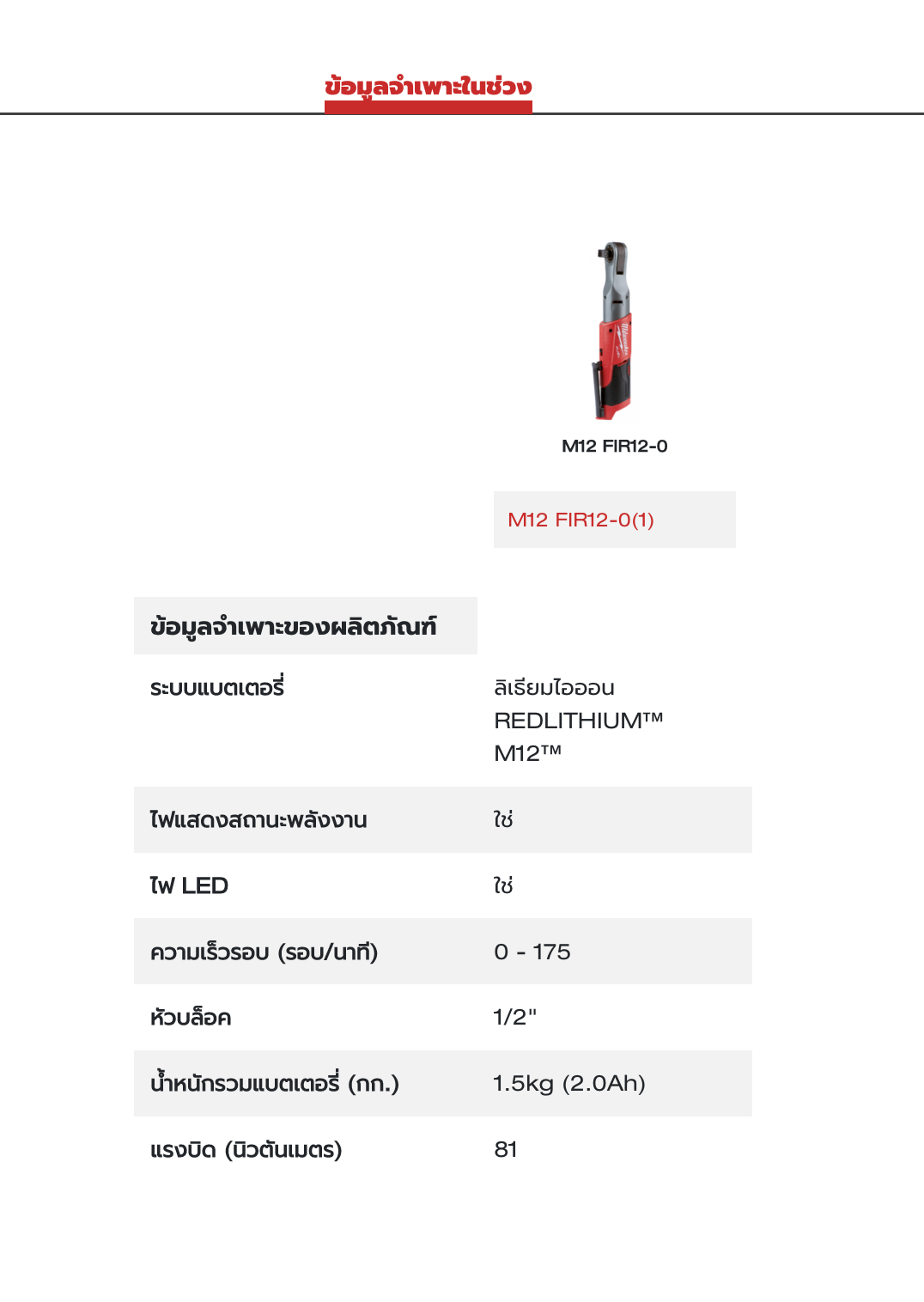 ข้อมูลจำเพาะในช่วง

M12 FIR12-0

M12 FIR12-0(1)

| ข้อมูลจำเพาะของผลิตภัณฑ์ | |
|---|---|
| ระบบแบตเตอรี่ | ลิเธียมไอออน REDLITHIUM™ M12™ |
| ไฟแสดงสถานะพลังงาน | ใช่ |
| ไฟ LED | ใช่ |
| ความเร็วรอบ (รอบ/นาที) | 0 - 175 |
| หัวบล็อค | 1/2" |
| น้ำหนักรวมแบตเตอรี่ (กก.) | 1.5kg (2.0Ah) |
| แรงบิด (นิวตันเมตร) | 81 |